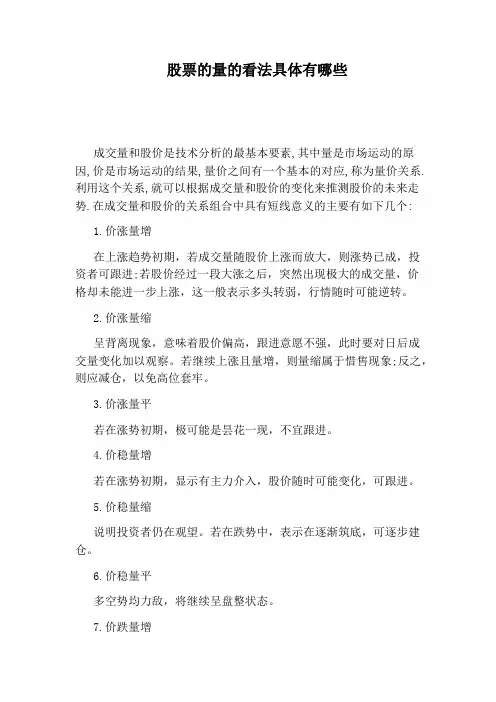 股票的量的看法具体有哪些

成交量和股价是技术分析的最基本要素,其中量是市场运动的原因,价是市场运动的结果,量价之间有一个基本的对应,称为量价关系.利用这个关系,就可以根据成交量和股价的变化来推测股价的未来走势.在成交量和股价的关系组合中具有短线意义的主要有如下几个:

1.价涨量增

在上涨趋势初期，若成交量随股价上涨而放大，则涨势已成，投资者可跟进;若股价经过一段大涨之后，突然出现极大的成交量，价格却未能进一步上涨，这一般表示多头转弱，行情随时可能逆转。

2.价涨量缩

呈背离现象，意味着股价偏高，跟进意愿不强，此时要对日后成交量变化加以观察。若继续上涨且量增，则量缩属于惜售现象;反之，则应减仓，以免高位套牢。

3.价涨量平

若在涨势初期，极可能是昙花一现，不宜跟进。

4.价稳量增

若在涨势初期，显示有主力介入，股价随时可能变化，可跟进。

5.价稳量缩

说明投资者仍在观望。若在跌势中，表示在逐渐筑底，可逐步建仓。

6.价稳量平

多空势均力敌，将继续呈盘整状态。

7.价跌量增